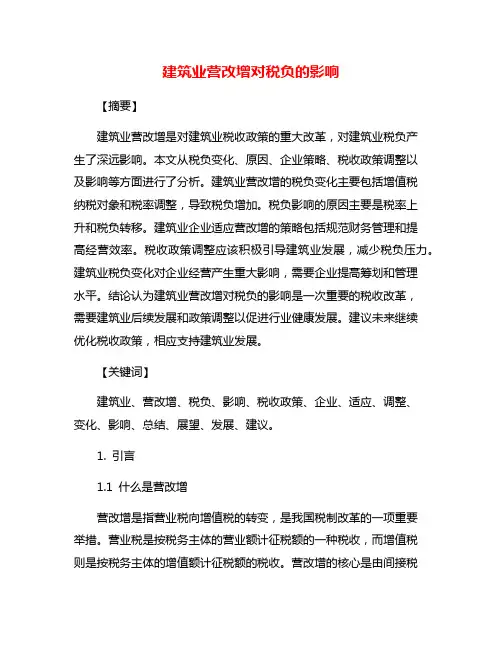 建筑业营改增对税负的影响

【摘要】

建筑业营改增是对建筑业税收政策的重大改革，对建筑业税负产生了深远影响。本文从税负变化、原因、企业策略、税收政策调整以及影响等方面进行了分析。建筑业营改增的税负变化主要包括增值税纳税对象和税率调整，导致税负增加。税负影响的原因主要是税率上升和税负转移。建筑业企业适应营改增的策略包括规范财务管理和提高经营效率。税收政策调整应该积极引导建筑业发展，减少税负压力。建筑业税负变化对企业经营产生重大影响，需要企业提高筹划和管理水平。结论认为建筑业营改增对税负的影响是一次重要的税收改革，需要建筑业后续发展和政策调整以促进行业健康发展。建议未来继续优化税收政策，相应支持建筑业发展。

【关键词】

建筑业、营改增、税负、影响、税收政策、企业、适应、调整、变化、影响、总结、展望、发展、建议。

1. 引言

1.1 什么是营改增

营改增是指营业税向增值税的转变，是我国税制改革的一项重要举措。营业税是按税务主体的营业额计征税额的一种税收，而增值税则是按税务主体的增值额计征税额的税收。营改增的核心是由间接税